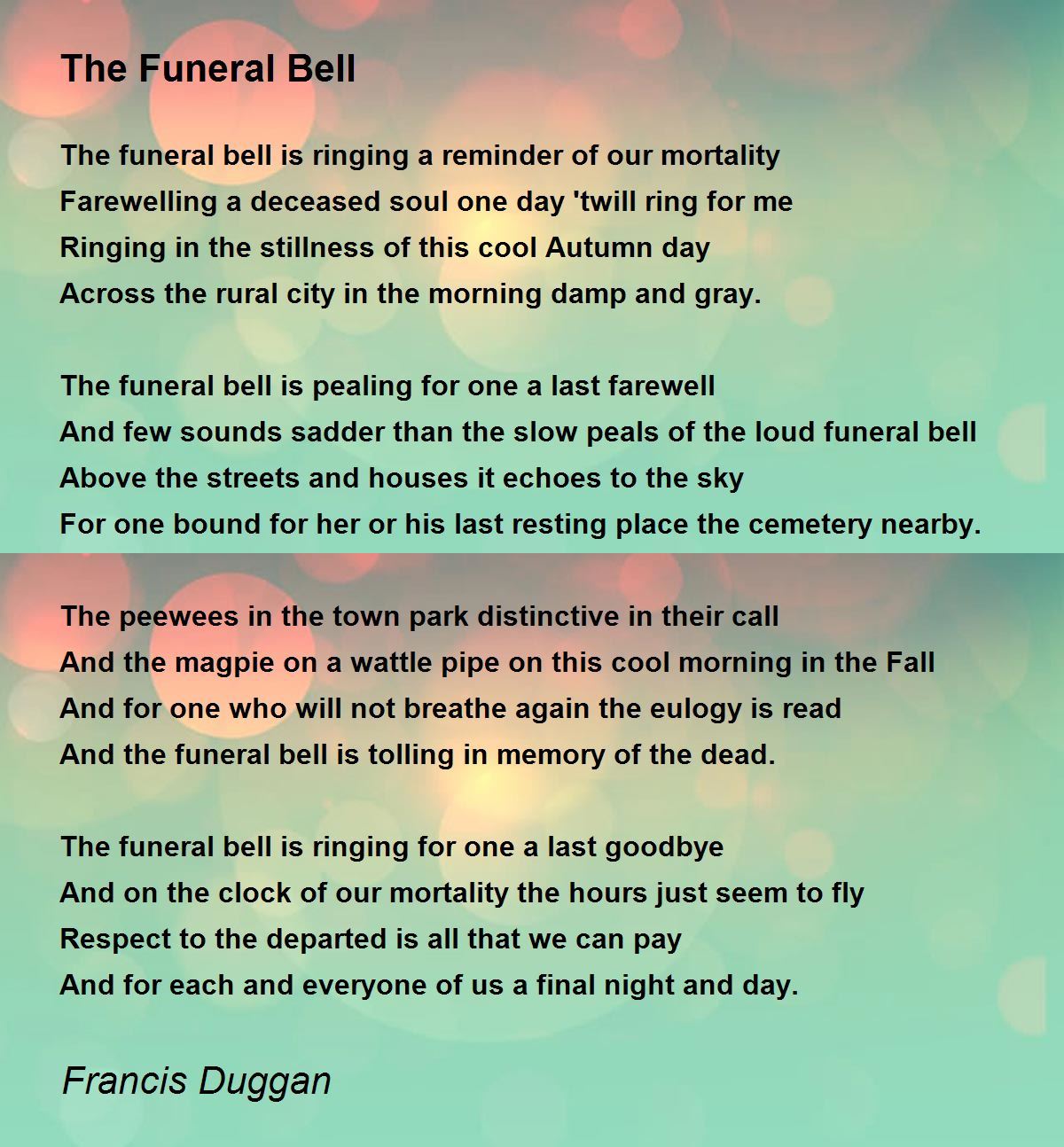 The Funeral Bell

The funeral bell is ringing a reminder of our mortality
Farewelling a deceased soul one day 'twill ring for me
Ringing in the stillness of this cool Autumn day
Across the rural city in the morning damp and gray.

The funeral bell is pealing for one a last farewell
And few sounds sadder than the slow peals of the loud funeral bell
Above the streets and houses it echoes to the sky
For one bound for her or his last resting place the cemetery nearby.

The peewees in the town park distinctive in their call
And the magpie on a wattle pipe on this cool morning in the Fall
And for one who will not breathe again the eulogy is read
And the funeral bell is tolling in memory of the dead.

The funeral bell is ringing for one a last goodbye
And on the clock of our mortality the hours just seem to fly
Respect to the departed is all that we can pay
And for each and everyone of us a final night and day.

Francis Duggan